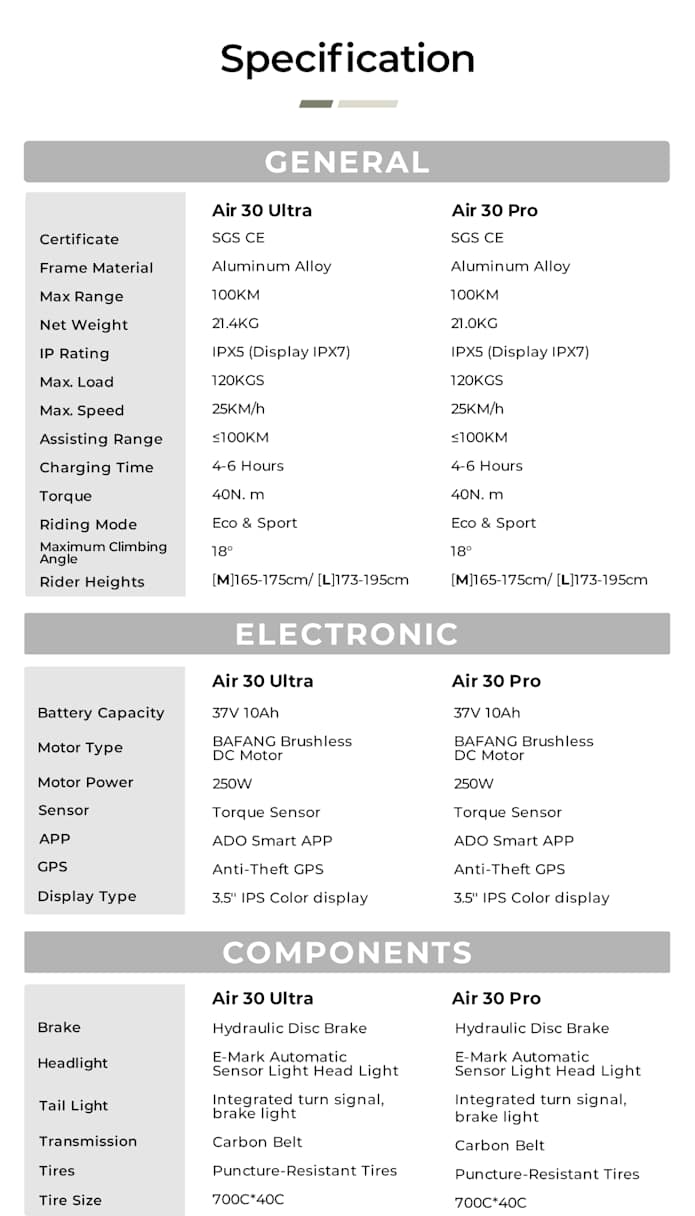 Specification

GENERAL

| | Air 30 Ultra | Air 30 Pro |
|---|---|---|
| Certificate | SGS CE | SGS CE |
| Frame Material | Aluminum Alloy | Aluminum Alloy |
| Max Range | 100KM | 100KM |
| Net Weight | 21.4KG | 21.0KG |
| IP Rating | IPX5 (Display IPX7) | IPX5 (Display IPX7) |
| Max. Load | 120KGS | 120KGS |
| Max. Speed | 25KM/h | 25KM/h |
| Assisting Range | ≤100KM | ≤100KM |
| Charging Time | 4-6 Hours | 4-6 Hours |
| Torque | 40N. m | 40N. m |
| Riding Mode | Eco & Sport | Eco & Sport |
| Maximum Climbing Angle | 18° | 18° |
| Rider Heights | [M]165-175cm/ [L]173-195cm | [M]165-175cm/ [L]173-195cm |

ELECTRONIC

| | Air 30 Ultra | Air 30 Pro |
|---|---|---|
| Battery Capacity | 37V 10Ah | 37V 10Ah |
| Motor Type | BAFANG Brushless DC Motor | BAFANG Brushless DC Motor |
| Motor Power | 250W | 250W |
| Sensor | Torque Sensor | Torque Sensor |
| APP | ADO Smart APP | ADO Smart APP |
| GPS | Anti-Theft GPS | Anti-Theft GPS |
| Display Type | 3.5" IPS Color display | 3.5" IPS Color display |

COMPONENTS

| | Air 30 Ultra | Air 30 Pro |
|---|---|---|
| Brake | Hydraulic Disc Brake | Hydraulic Disc Brake |
| Headlight | E-Mark Automatic Sensor Light Head Light | E-Mark Automatic Sensor Light Head Light |
| Tail Light | Integrated turn signal, brake light | Integrated turn signal, brake light |
| Transmission | Carbon Belt | Carbon Belt |
| Tires | Puncture-Resistant Tires | Puncture-Resistant Tires |
| Tire Size | 700C*40C | 700C*40C |